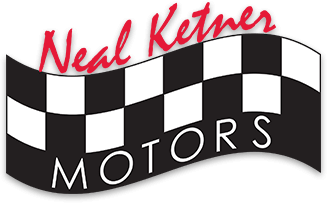 Neal Ketner
MOTORS